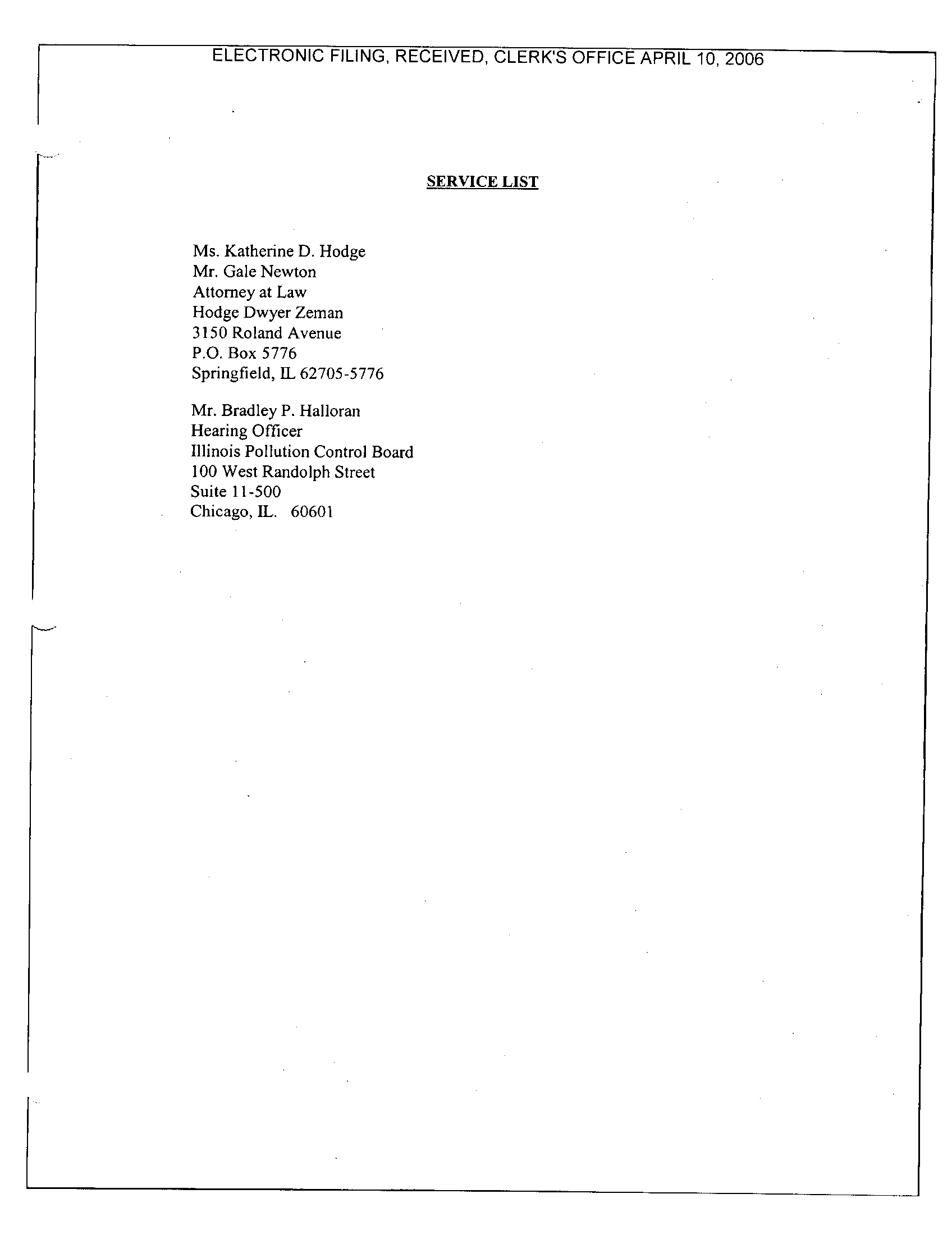 ELECTRONIC FILING, RECEIVED, CLERK'S OFFICE APRIL 10, 2006

SERVICE LIST

Ms. Katherine D. Hodge
Mr. Gale Newton
Attorney at Law
Hodge Dwyer Zeman
3150 Roland Avenue
P.O. Box 5776
Springfield, IL 62705-5776

Mr. Bradley P. Halloran
Hearing Officer
Illinois Pollution Control Board
100 West Randolph Street
Suite 11-500
Chicago, IL. 60601